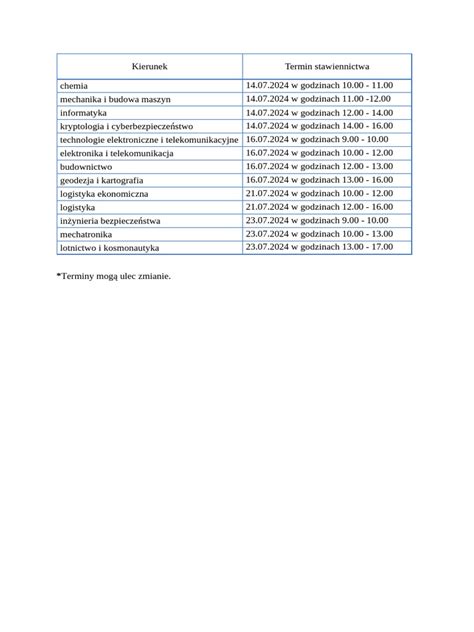 | Kierunek | Termin stawiennictwa |
|---|---|
| chemia | 14.07.2024 w godzinach 10.00 - 11.00 |
| mechanika i budowa maszyn | 14.07.2024 w godzinach 11.00 -12.00 |
| informatyka | 14.07.2024 w godzinach 12.00 - 14.00 |
| kryptologia i cyberbezpieczeństwo | 14.07.2024 w godzinach 14.00 - 16.00 |
| technologie elektroniczne i telekomunikacyjne | 16.07.2024 w godzinach 9.00 - 10.00 |
| elektronika i telekomunikacja | 16.07.2024 w godzinach 10.00 - 12.00 |
| budownictwo | 16.07.2024 w godzinach 12.00 - 13.00 |
| geodezja i kartografia | 16.07.2024 w godzinach 13.00 - 16.00 |
| logistyka ekonomiczna | 21.07.2024 w godzinach 10.00 - 12.00 |
| logistyka | 21.07.2024 w godzinach 12.00 - 16.00 |
| inżynieria bezpieczeństwa | 23.07.2024 w godzinach 9.00 - 10.00 |
| mechatronika | 23.07.2024 w godzinach 10.00 - 13.00 |
| lotnictwo i kosmonautyka | 23.07.2024 w godzinach 13.00 - 17.00 |

*Terminy mogą ulec zmianie.